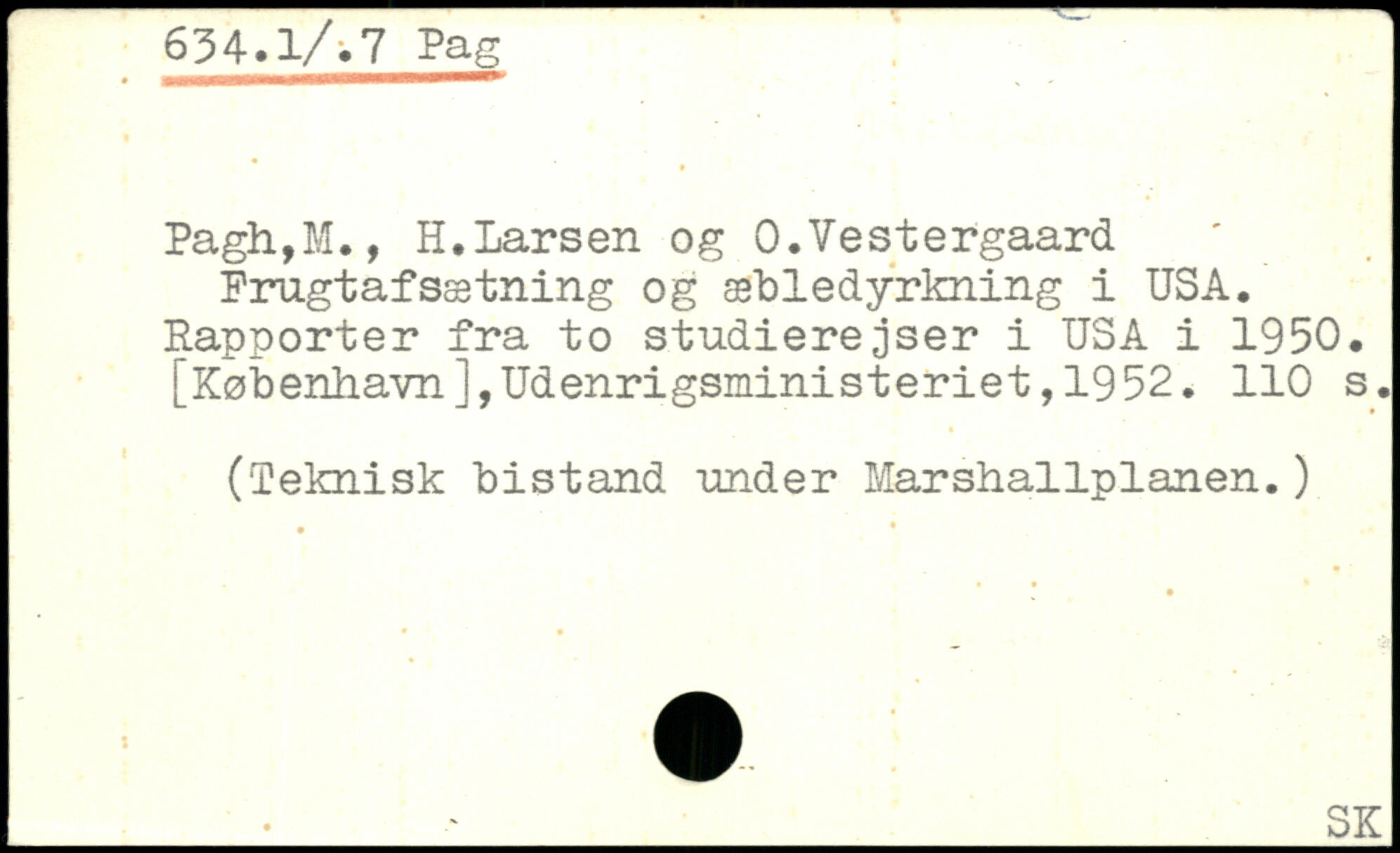 634.1/.7 Pag

Pagh,M., H.Larsen og O.Vestergaard
Frugtafsætning og æbledyrkning i USA. Rapporter fra to studierejser i USA i 1950. [København],Udenrigsministeriet,1952. 110 s.

(Teknisk bistand under Marshallplanen.)

SK